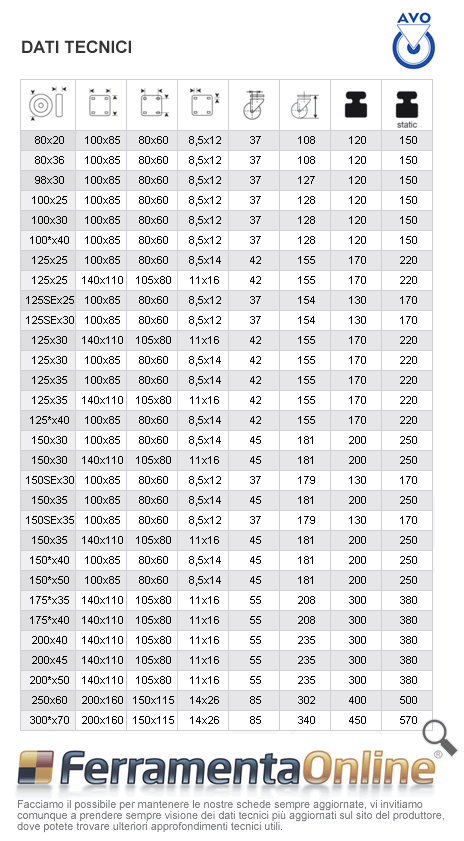 DATI TECNICI

AVO

| | | | | | | | static |
|---|---|---|---|---|---|---|---|
| 80x20 | 100x85 | 80x60 | 8,5x12 | 37 | 108 | 120 | 150 |
| 80x36 | 100x85 | 80x60 | 8,5x12 | 37 | 108 | 120 | 150 |
| 98x30 | 100x85 | 80x60 | 8,5x12 | 37 | 127 | 120 | 150 |
| 100x25 | 100x85 | 80x60 | 8,5x12 | 37 | 128 | 120 | 150 |
| 100x30 | 100x85 | 80x60 | 8,5x12 | 37 | 128 | 120 | 150 |
| 100*x40 | 100x85 | 80x60 | 8,5x12 | 37 | 128 | 120 | 150 |
| 125x25 | 100x85 | 80x60 | 8,5x14 | 42 | 155 | 170 | 220 |
| 125x25 | 140x110 | 105x80 | 11x16 | 42 | 155 | 170 | 220 |
| 125SEx25 | 100x85 | 80x60 | 8,5x12 | 37 | 154 | 130 | 170 |
| 125SEx30 | 100x85 | 80x60 | 8,5x12 | 37 | 154 | 130 | 170 |
| 125x30 | 140x110 | 105x80 | 11x16 | 42 | 155 | 170 | 220 |
| 125x30 | 100x85 | 80x60 | 8,5x14 | 42 | 155 | 170 | 220 |
| 125x35 | 100x85 | 80x60 | 8,5x14 | 42 | 155 | 170 | 220 |
| 125x35 | 140x110 | 105x80 | 11x16 | 42 | 155 | 170 | 220 |
| 125*x40 | 100x85 | 80x60 | 8,5x14 | 42 | 155 | 170 | 220 |
| 150x30 | 100x85 | 80x60 | 8,5x14 | 45 | 181 | 200 | 250 |
| 150x30 | 140x110 | 105x80 | 11x16 | 45 | 181 | 200 | 250 |
| 150SEx30 | 100x85 | 80x60 | 8,5x12 | 37 | 179 | 130 | 170 |
| 150x35 | 100x85 | 80x60 | 8,5x14 | 45 | 181 | 200 | 250 |
| 150SEx35 | 100x85 | 80x60 | 8,5x12 | 37 | 179 | 130 | 170 |
| 150x35 | 140x110 | 105x80 | 11x16 | 45 | 181 | 200 | 250 |
| 150*x40 | 100x85 | 80x60 | 8,5x14 | 45 | 181 | 200 | 250 |
| 150*x50 | 100x85 | 80x60 | 8,5x14 | 45 | 181 | 200 | 250 |
| 175*x35 | 140x110 | 105x80 | 11x16 | 55 | 208 | 300 | 380 |
| 175*x40 | 140x110 | 105x80 | 11x16 | 55 | 208 | 300 | 380 |
| 200x40 | 140x110 | 105x80 | 11x16 | 55 | 235 | 300 | 380 |
| 200x45 | 140x110 | 105x80 | 11x16 | 55 | 235 | 300 | 380 |
| 200*x50 | 140x110 | 105x80 | 11x16 | 55 | 235 | 300 | 380 |
| 250x60 | 200x160 | 150x115 | 14x26 | 85 | 302 | 400 | 500 |
| 300*x70 | 200x160 | 150x115 | 14x26 | 85 | 340 | 450 | 570 |

FerramentaOnline®

Facciamo il possibile per mantenere le nostre schede sempre aggiornate, vi invitiamo comunque a prendere sempre visione dei dati tecnici più aggiornati sul sito del produttore, dove potete trovare ulteriori approfondimenti tecnici utili.